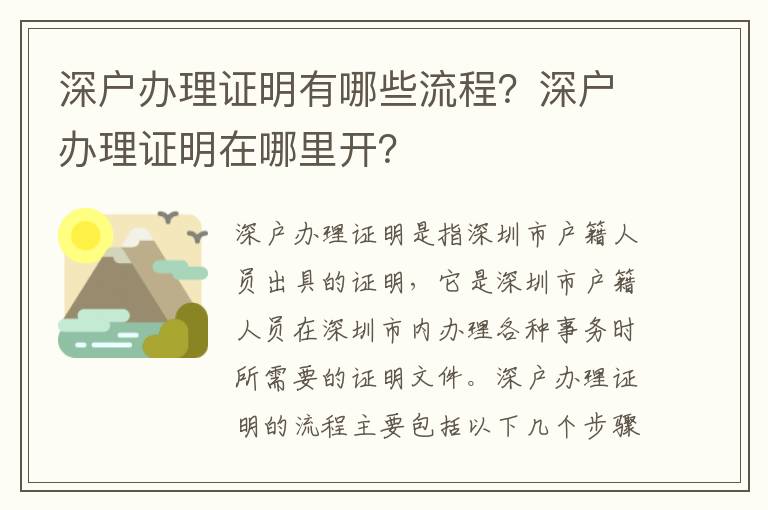 深户办理证明有哪些流程？深户办理证明在哪里开？

深户办理证明是指深圳市户籍人员出具的证明，它是深圳市户籍人员在深圳市内办理各种事务时所需要的证明文件。深户办理证明的流程主要包括以下几个步骤